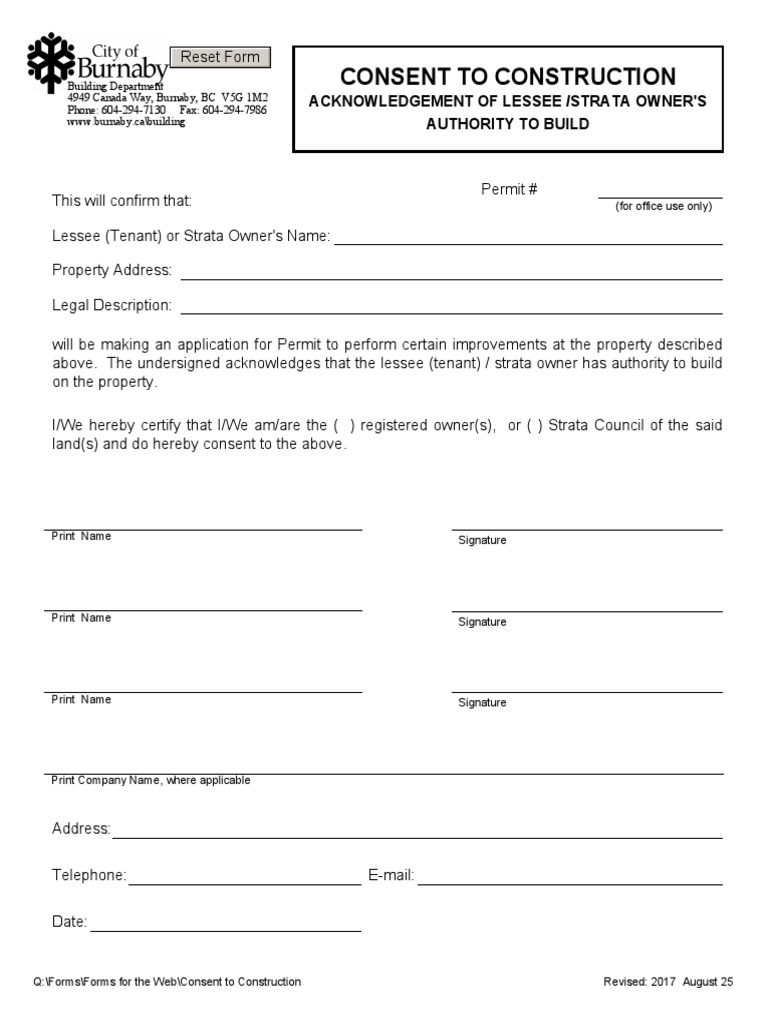 City of Burnaby

Reset Form

Building Department
4949 Canada Way, Burnaby, BC V5G 1M2
Phone: 604-294-7130 Fax: 604-294-7986
www.burnaby.ca/building

CONSENT TO CONSTRUCTION
ACKNOWLEDGEMENT OF LESSEE /STRATA OWNER'S AUTHORITY TO BUILD

This will confirm that:

Permit #
(for office use only)

Lessee (Tenant) or Strata Owner's Name:

Property Address:

Legal Description:

will be making an application for Permit to perform certain improvements at the property described above. The undersigned acknowledges that the lessee (tenant) / strata owner has authority to build on the property.

I/We hereby certify that I/We am/are the ( ) registered owner(s), or ( ) Strata Council of the said land(s) and do hereby consent to the above.

Print Name

Signature

Print Name

Signature

Print Name

Signature

Print Company Name, where applicable

Address:

Telephone:

E-mail:

Date:

Q:\Forms\Forms for the Web\Consent to Construction

Revised: 2017 August 25